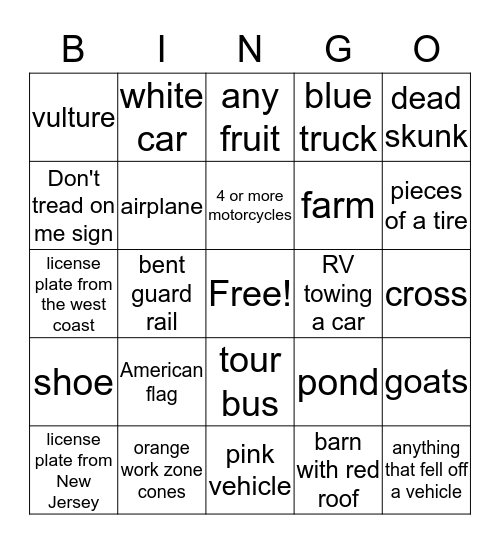 | B | I | N | G | O |
|---|---|---|---|---|
| vulture | white car | any fruit | blue truck | dead skunk |
| Don't tread on me sign | airplane | 4 or more motorcycles | farm | pieces of a tire |
| license plate from the west coast | bent guard rail | Free! | RV towing a car | cross |
| shoe | American flag | tour bus | pond | goats |
| license plate from New Jersey | orange work zone cones | pink vehicle | barn with red roof | anything that fell off a vehicle |